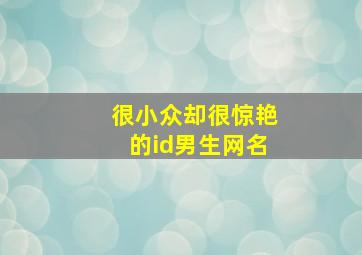 很小众却很惊艳的id男生网名